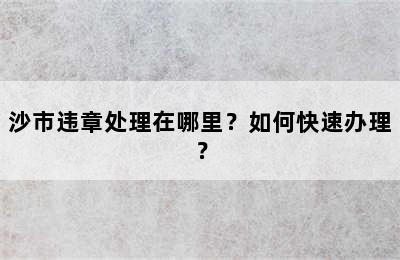 沙市违章处理在哪里？如何快速办理？